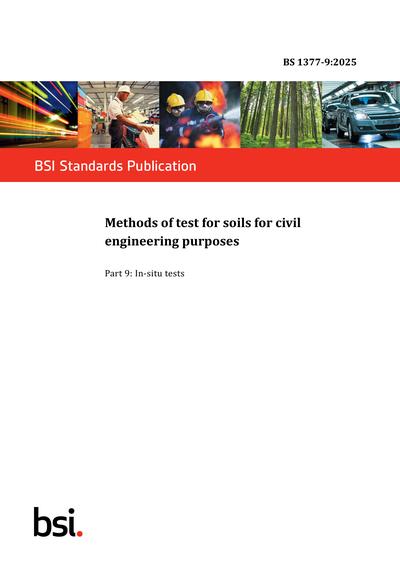 BS 1377-9:2025

BSI Standards Publication

Methods of test for soils for civil engineering purposes

Part 9: In-situ tests

bsi.